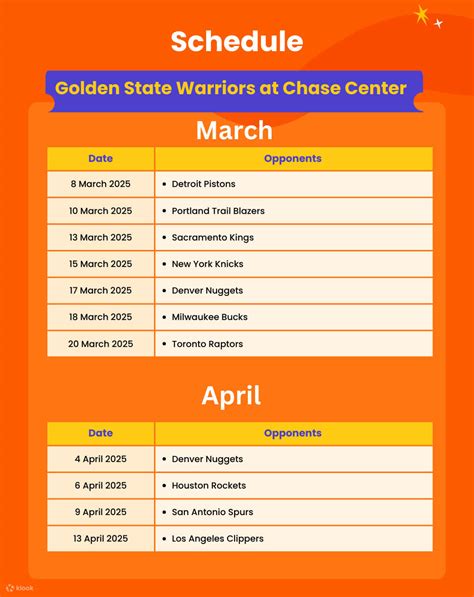 Schedule

Golden State Warriors at Chase Center

March

| Date | Opponents |
|---|---|
| 8 March 2025 | • Detroit Pistons |
| 10 March 2025 | • Portland Trail Blazers |
| 13 March 2025 | • Sacramento Kings |
| 15 March 2025 | • New York Knicks |
| 17 March 2025 | • Denver Nuggets |
| 18 March 2025 | • Milwaukee Bucks |
| 20 March 2025 | • Toronto Raptors |

April

| Date | Opponents |
|---|---|
| 4 April 2025 | • Denver Nuggets |
| 6 April 2025 | • Houston Rockets |
| 9 April 2025 | • San Antonio Spurs |
| 13 April 2025 | • Los Angeles Clippers |

klook